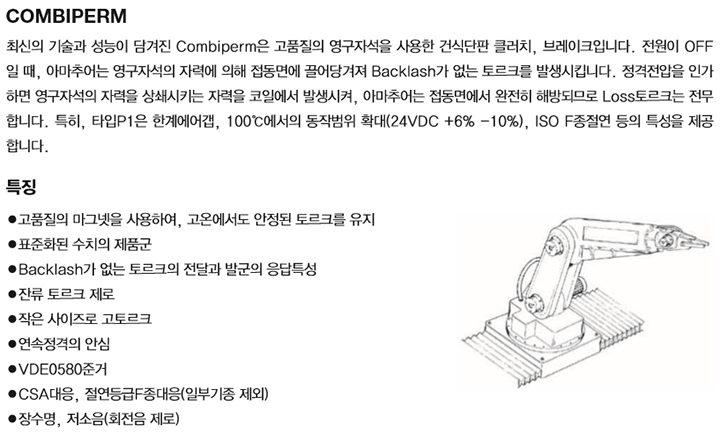 COMBIPERM

최신의 기술과 성능이 담겨진 Combiperm은 고품질의 영구자석을 사용한 건식단판 클러치, 브레이크입니다. 전원이 OFF일 때, 아마추어는 영구자석의 자력에 의해 접동면에 끌어당겨져 Backlash가 없는 토르크를 발생시킵니다. 정격전압을 인가하면 영구자석의 자력을 상쇄시키는 자력을 코일에서 발생시켜, 아마추어는 접동면에서 완전히 해방되므로 Loss토르크는 전무합니다. 특히, 타입P1은 한계에어갭, 100℃에서의 동작범위 확대(24VDC +6% -10%), ISO F종절연 등의 특성을 제공합니다.

특징

• 고품질의 마그넷을 사용하여, 고온에서도 안정된 토르크를 유지
• 표준화된 수치의 제품군
• Backlash가 없는 토르크의 전달과 발군의 응답특성
• 잔류 토르크 제로
• 작은 사이즈로 고토르크
• 연속정격의 안심
• VDE0580준거
• CSA대응, 절연등급F종대응(일부기종 제외)
• 장수명, 저소음(회전음 제로)